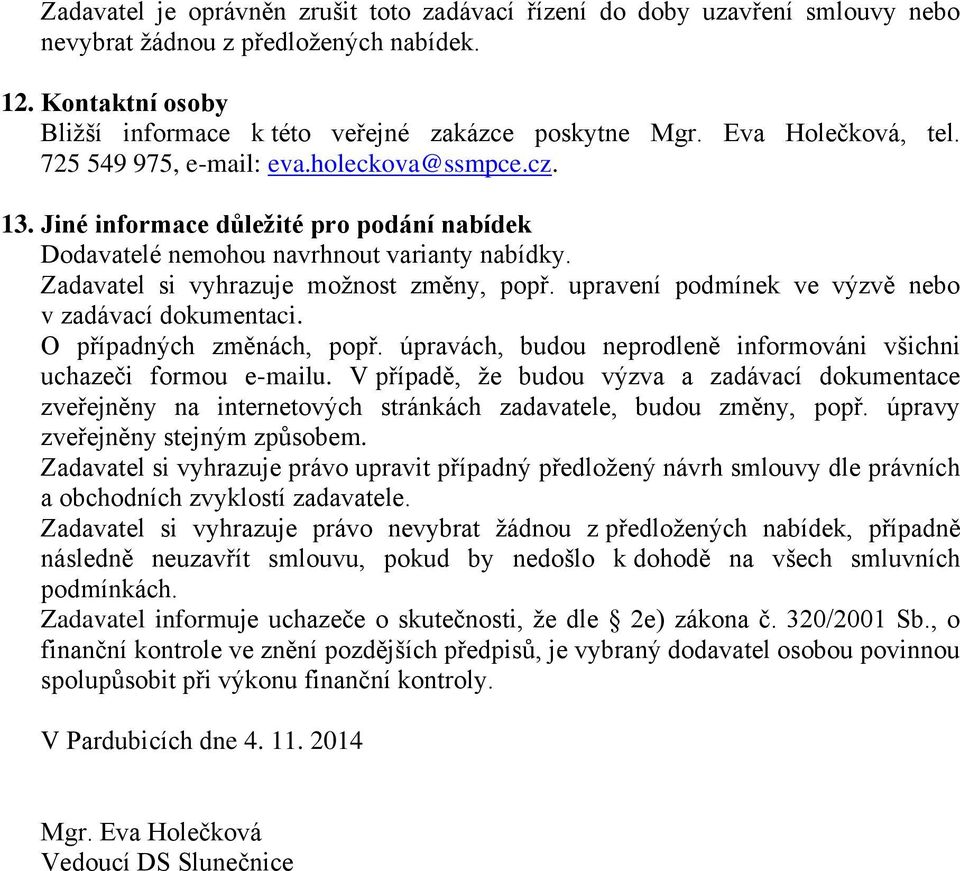 Zadavatel je oprávněn zrušit toto zadávací řízení do doby uzavření smlouvy nebo nevybrat žádnou z předložených nabídek.

12. Kontaktní osoby
Bližší informace k této veřejné zakázce poskytne Mgr. Eva Holečková, tel. 725 549 975, e-mail: eva.holeckova@ssmpce.cz.

13. Jiné informace důležité pro podání nabídek
Dodavatelé nemohou navrhnout varianty nabídky.
Zadavatel si vyhrazuje možnost změny, popř. upravení podmínek ve výzvě nebo v zadávací dokumentaci.
O případných změnách, popř. úpravách, budou neprodleně informováni všichni uchazeči formou e-mailu. V případě, že budou výzva a zadávací dokumentace zveřejněny na internetových stránkách zadavatele, budou změny, popř. úpravy zveřejněny stejným způsobem.
Zadavatel si vyhrazuje právo upravit případný předložený návrh smlouvy dle právních a obchodních zvyklostí zadavatele.
Zadavatel si vyhrazuje právo nevybrat žádnou z předložených nabídek, případně následně neuzavřít smlouvu, pokud by nedošlo k dohodě na všech smluvních podmínkách.
Zadavatel informuje uchazeče o skutečnosti, že dle § 2e) zákona č. 320/2001 Sb., o finanční kontrole ve znění pozdějších předpisů, je vybraný dodavatel osobou povinnou spolupůsobit při výkonu finanční kontroly.

V Pardubicích dne 4. 11. 2014

Mgr. Eva Holečková
Vedoucí DS Slunečnice